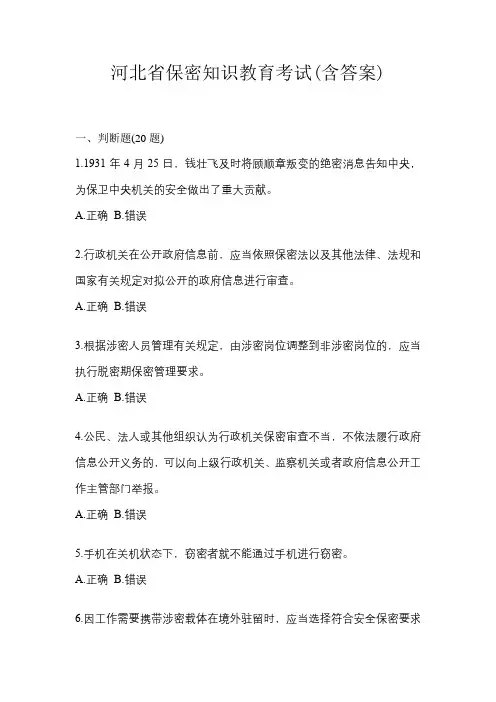 河北省保密知识教育考试(含答案)

一、判断题(20 题)

1.1931 年 4 月 25 日，钱壮飞及时将顾顺章叛变的绝密消息告知中央，为保卫中央机关的安全做出了重大贡献。

A.正确 B.错误

2.行政机关在公开政府信息前，应当依照保密法以及其他法律、法规和国家有关规定对拟公开的政府信息进行审查。

A.正确 B.错误

3.根据涉密人员管理有关规定，由涉密岗位调整到非涉密岗位的，应当执行脱密期保密管理要求。

A.正确 B.错误

4.公民、法人或其他组织认为行政机关保密审查不当，不依法履行政府信息公开义务的，可以向上级行政机关、监察机关或者政府信息公开工作主管部门举报。

A.正确 B.错误

5.手机在关机状态下，窃密者就不能通过手机进行窃密。

A.正确 B.错误

6.因工作需要携带涉密载体在境外驻留时，应当选择符合安全保密要求